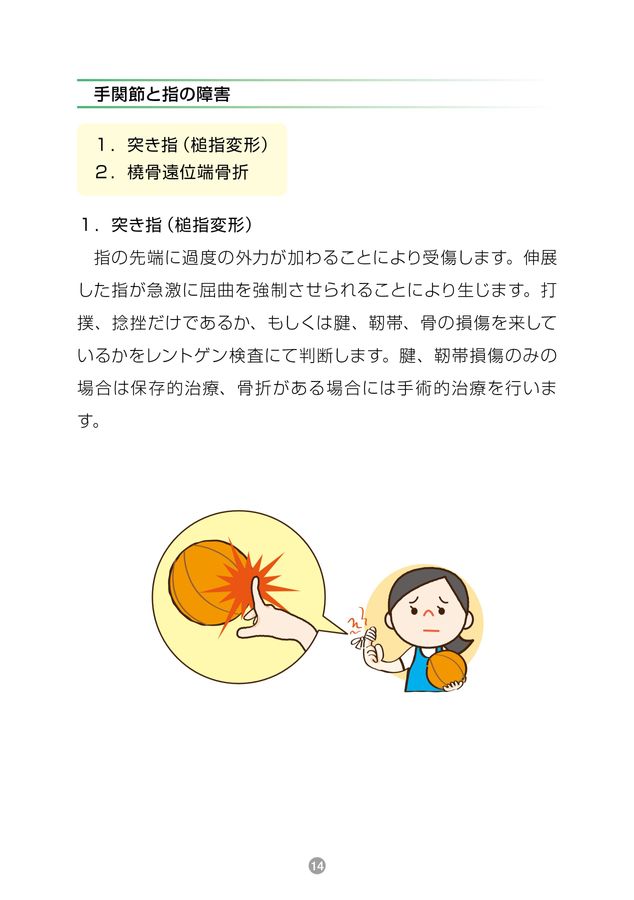 手関節と指の障害

1．突き指（槌指変形）
2．橈骨遠位端骨折

1．突き指（槌指変形）

指の先端に過度の外力が加わることにより受傷します。伸展した指が急激に屈曲を強制させられることにより生じます。打撲、捻挫だけであるか、もしくは腱、靭帯、骨の損傷を来しているかをレントゲン検査にて判断します。腱、靭帯損傷のみの場合は保存的治療、骨折がある場合には手術的治療を行います。

14